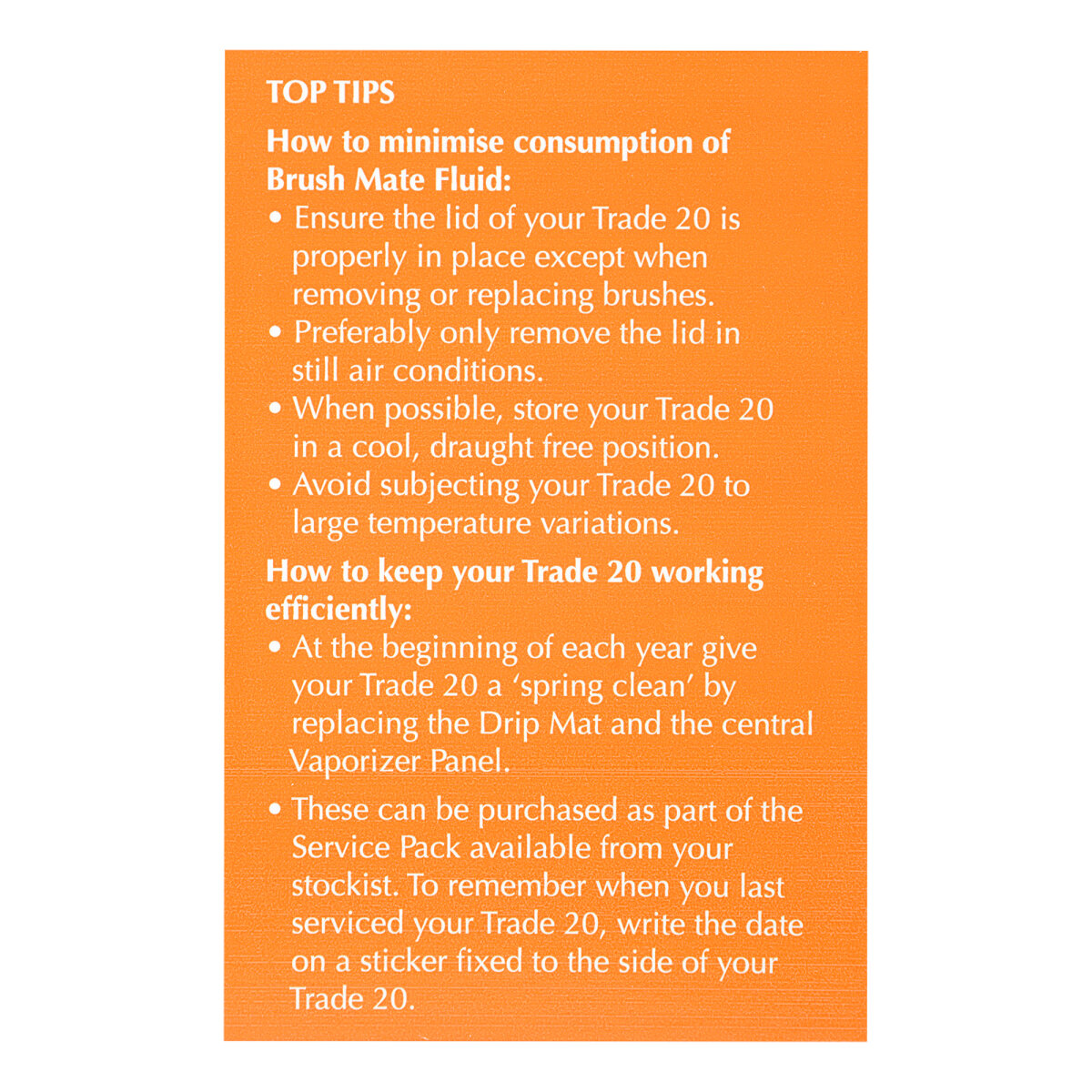 TOP TIPS

How to minimise consumption of Brush Mate Fluid:

• Ensure the lid of your Trade 20 is properly in place except when removing or replacing brushes.
• Preferably only remove the lid in still air conditions.
• When possible, store your Trade 20 in a cool, draught free position.
• Avoid subjecting your Trade 20 to large temperature variations.

How to keep your Trade 20 working efficiently:

• At the beginning of each year give your Trade 20 a 'spring clean' by replacing the Drip Mat and the central Vaporizer Panel.

• These can be purchased as part of the Service Pack available from your stockist. To remember when you last serviced your Trade 20, write the date on a sticker fixed to the side of your Trade 20.